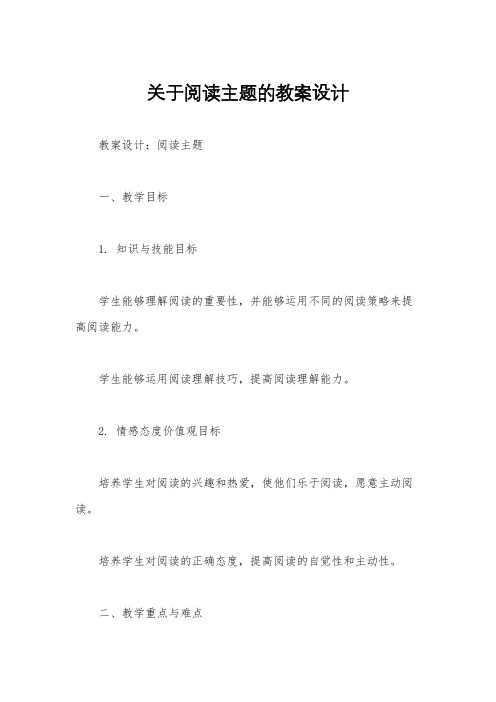 关于阅读主题的教案设计

教案设计：阅读主题

一、教学目标

1. 知识与技能目标

学生能够理解阅读的重要性，并能够运用不同的阅读策略来提高阅读能力。

学生能够运用阅读理解技巧，提高阅读理解能力。

2. 情感态度价值观目标

培养学生对阅读的兴趣和热爱，使他们乐于阅读，愿意主动阅读。

培养学生对阅读的正确态度，提高阅读的自觉性和主动性。

二、教学重点与难点